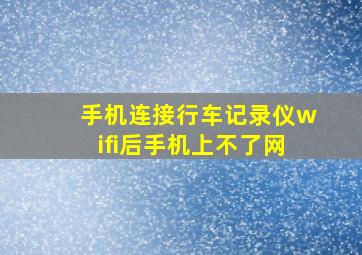 手机连接行车记录仪wifi后手机上不了网